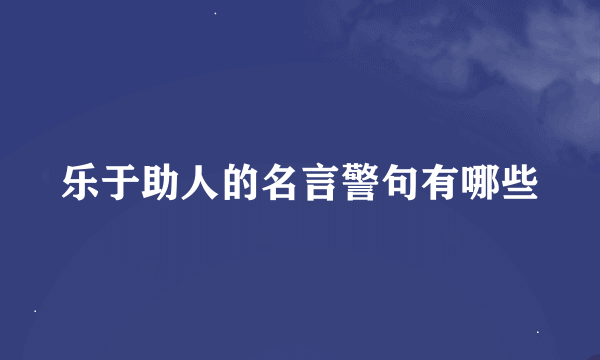 乐于助人的名言警句有哪些